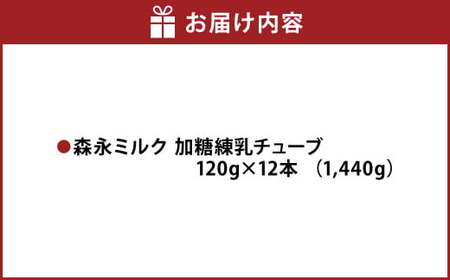 お届け内容

●森永ミルク 加糖練乳チューブ 120g×12本 （1,440g）